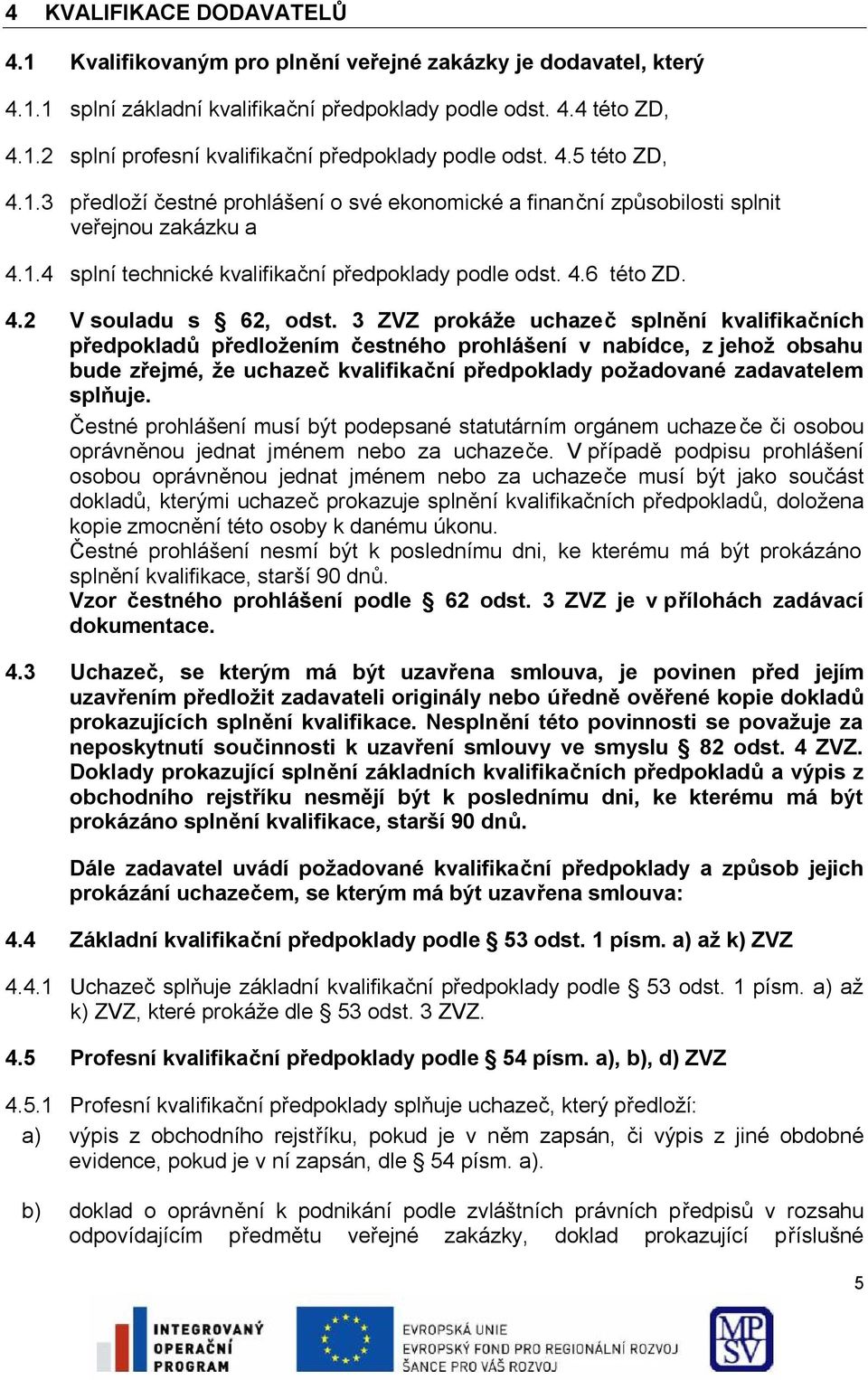 4 KVALIFIKACE DODAVATELŮ

4.1 Kvalifikovaným pro plnění veřejné zakázky je dodavatel, který

4.1.1 splní základní kvalifikační předpoklady podle odst. 4.4 této ZD,

4.1.2 splní profesní kvalifikační předpoklady podle odst. 4.5 této ZD,

4.1.3 předloží čestné prohlášení o své ekonomické a finanční způsobilosti splnit veřejnou zakázku a

4.1.4 splní technické kvalifikační předpoklady podle odst. 4.6 této ZD.

4.2 V souladu s § 62, odst. 3 ZVZ prokáže uchazeč splnění kvalifikačních předpokladů předložením čestného prohlášení v nabídce, z jehož obsahu bude zřejmé, že uchazeč kvalifikační předpoklady požadované zadavatelem splňuje.

Čestné prohlášení musí být podepsané statutárním orgánem uchazeče či osobou oprávněnou jednat jménem nebo za uchazeče. V případě podpisu prohlášení osobou oprávněnou jednat jménem nebo za uchazeče musí být jako součást dokladů, kterými uchazeč prokazuje splnění kvalifikačních předpokladů, doložena kopie zmocnění této osoby k danému úkonu.
Čestné prohlášení nesmí být k poslednímu dni, ke kterému má být prokázáno splnění kvalifikace, starší 90 dnů.
Vzor čestného prohlášení podle § 62 odst. 3 ZVZ je v přílohách zadávací dokumentace.

4.3 Uchazeč, se kterým má být uzavřena smlouva, je povinen před jejím uzavřením předložit zadavateli originály nebo úředně ověřené kopie dokladů prokazujících splnění kvalifikace. Nesplnění této povinnosti se považuje za neposkytnutí součinnosti k uzavření smlouvy ve smyslu § 82 odst. 4 ZVZ. Doklady prokazující splnění základních kvalifikačních předpokladů a výpis z obchodního rejstříku nesmějí být k poslednímu dni, ke kterému má být prokázáno splnění kvalifikace, starší 90 dnů.

Dále zadavatel uvádí požadované kvalifikační předpoklady a způsob jejich prokázání uchazečem, se kterým má být uzavřena smlouva:

4.4 Základní kvalifikační předpoklady podle § 53 odst. 1 písm. a) až k) ZVZ

4.4.1 Uchazeč splňuje základní kvalifikační předpoklady podle § 53 odst. 1 písm. a) až k) ZVZ, které prokáže dle § 53 odst. 3 ZVZ.

4.5 Profesní kvalifikační předpoklady podle § 54 písm. a), b), d) ZVZ

4.5.1 Profesní kvalifikační předpoklady splňuje uchazeč, který předloží:

a) výpis z obchodního rejstříku, pokud je v něm zapsán, či výpis z jiné obdobné evidence, pokud je v ní zapsán, dle § 54 písm. a).

b) doklad o oprávnění k podnikání podle zvláštních právních předpisů v rozsahu odpovídajícím předmětu veřejné zakázky, doklad prokazující příslušné

5

INTEGROVANÝ OPERAČNÍ PROGRAM

EVROPSKÁ UNIE
EVROPSKÝ FOND PRO REGIONÁLNÍ ROZVOJ
ŠANCE PRO VÁŠ ROZVOJ

MPSV